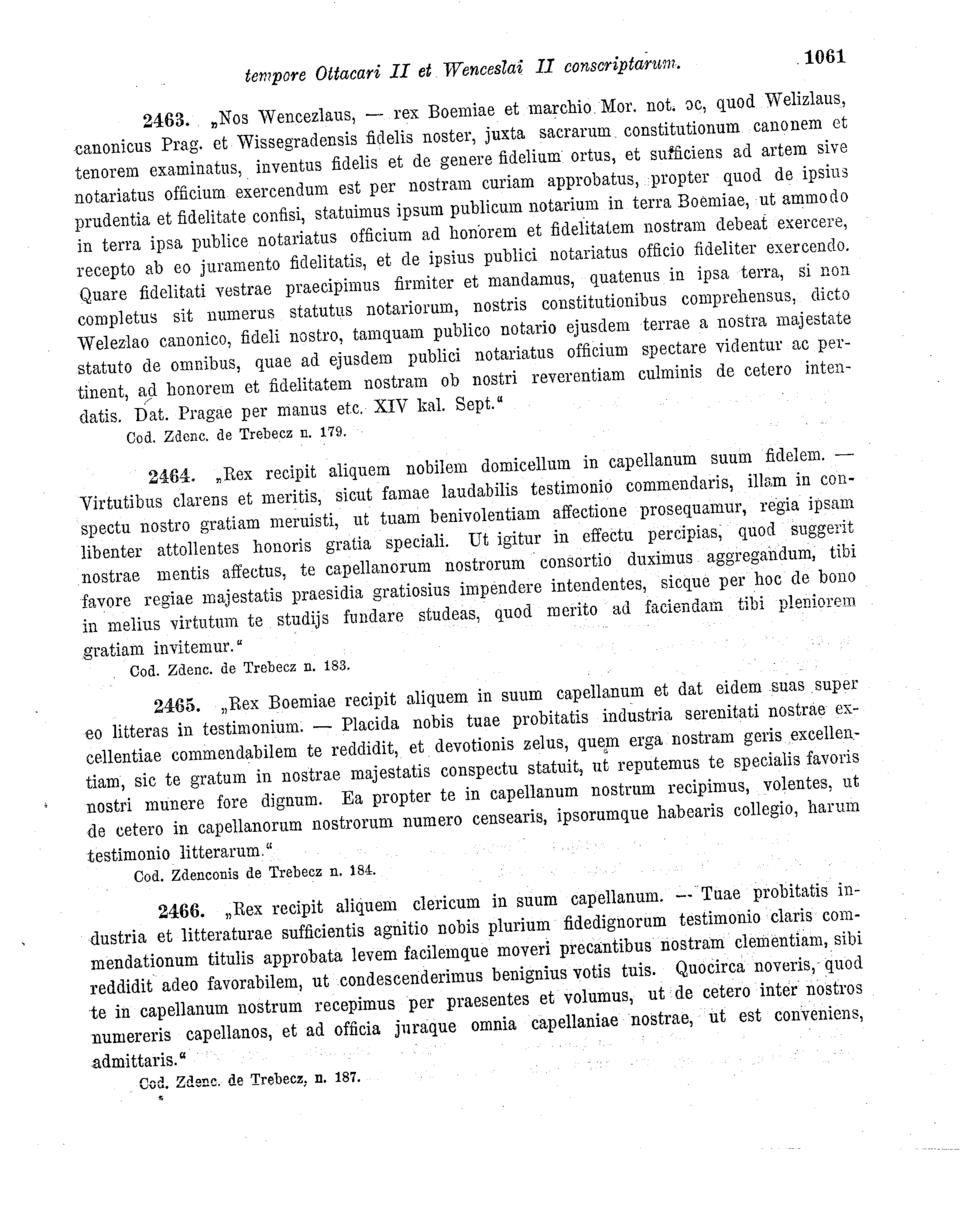 tempore Ottacari II et Wenceslai II conscriptarum. 1061

2463. „Nos Wencezlaus, — rex Boemiae et marchio Mor. not. ɔc, quod Welizlaus, canonicus Prag. et Wissegradensis fidelis noster, juxta sacrarum constitutionum canonem et tenorem examinatus, inventus fidelis et de genere fidelium ortus, et sufficiens ad artem sive notariatus officium exercendum est per nostram curiam approbatus, propter quod de ipsius prudentia et fidelitate confisi, statuimus ipsum publicum notarium in terra Boemiae, ut ammodo in terra ipsa publice notariatus officium ad honorem et fidelitatem nostram debeat exercere, recepto ab eo juramento fidelitatis, et de ipsius publici notariatus officio fideliter exercendo. Quare fidelitati vestrae praecipimus firmiter et mandamus, quatenus in ipsa terra, si non completus sit numerus statutus notariorum, nostris constitutionibus comprehensus, dicto Welezlao canonico, fideli nostro, tamquam publico notario ejusdem terrae a nostra majestate statuto de omnibus, quae ad ejusdem publici notariatus officium spectare videntur ac pertinent, ad honorem et fidelitatem nostram ob nostri reverentiam culminis de cetero intendatis. Dat. Pragae per manus etc. XIV kal. Sept.“

Cod. Zdenc. de Trebecz n. 179.

2464. „Rex recipit aliquem nobilem domicellum in capellanum suum fidelem. — Virtutibus clarens et meritis, sicut famae laudabilis testimonio commendaris, illam in conspectu nostro gratiam meruisti, ut tuam benivolentiam affectione prosequamur, regia ipsam libenter attollentes honoris gratia speciali. Ut igitur in effectu percipias, quod suggerit nostrae mentis affectus, te capellanorum nostrorum consortio duximus aggregandum, tibi favore regiae majestatis praesidia gratiosius impendere intendentes, sicque per hoc de bono in melius virtutum te studijs fundare studeas, quod merito ad faciendam tibi pleniorem gratiam invitemur.“

Cod. Zdenc. de Trebecz n. 183.

2465. „Rex Boemiae recipit aliquem in suum capellanum et dat eidem suas super eo litteras in testimonium. — Placida nobis tuae probitatis industria serenitati nostrae excellentiae commendabilem te reddidit, et devotionis zelus, quem erga nostram geris excellentiam, sic te gratum in nostrae majestatis conspectu statuit, ut reputemus te specialis favoris nostri munere fore dignum. Ea propter te in capellanum nostrum recipimus, volentes, ut de cetero in capellanorum nostrorum numero censearis, ipsorumque habearis collegio, harum testimonio litterarum.“

Cod. Zdenconis de Trebecz n. 184.

2466. „Rex recipit aliquem clericum in suum capellanum. — Tuae probitatis industria et litteraturae sufficientis agnitio nobis plurium fidedignorum testimonio claris commendationum titulis approbata levem facilemque moveri precantibus nostram clementiam, sibi reddidit adeo favorabilem, ut condescenderimus benignius votis tuis. Quocirca noveris, quod te in capellanum nostrum recepimus per praesentes et volumus, ut de cetero inter nostros numereris capellanos, et ad officia juraque omnia capellaniae nostrae, ut est conveniens, admittaris.“

Cod. Zdenc. de Trebecz, n. 187.